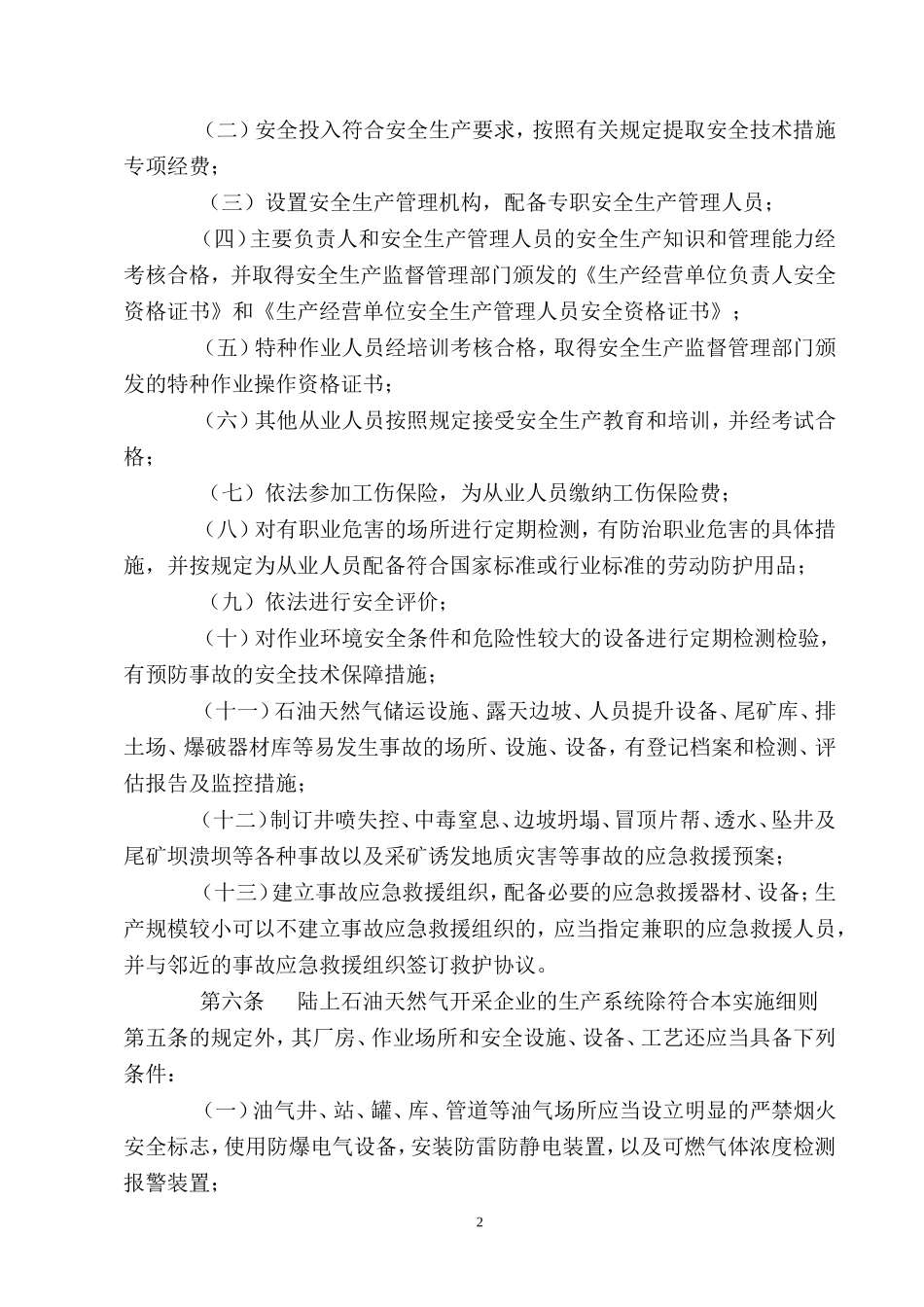 （二）安全投入符合安全生产要求，按照有关规定提取安全技术措施专项经费；

（三）设置安全生产管理机构，配备专职安全生产管理人员；

（四）主要负责人和安全生产管理人员的安全生产知识和管理能力经考核合格，并取得安全生产监督管理部门颁发的《生产经营单位负责人安全资格证书》和《生产经营单位安全生产管理人员安全资格证书》；

（五）特种作业人员经培训考核合格，取得安全生产监督管理部门颁发的特种作业操作资格证书；

（六）其他从业人员按照规定接受安全生产教育和培训，并经考试合格；

（七）依法参加工伤保险，为从业人员缴纳工伤保险费；

（八）对有职业危害的场所进行定期检测，有防治职业危害的具体措施，并按规定为从业人员配备符合国家标准或行业标准的劳动防护用品；

（九）依法进行安全评价；

（十）对作业环境安全条件和危险性较大的设备进行定期检测检验，有预防事故的安全技术保障措施；

（十一）石油天然气储运设施、露天边坡、人员提升设备、尾矿库、排土场、爆破器材库等易发生事故的场所、设施、设备，有登记档案和检测、评估报告及监控措施；

（十二）制订井喷失控、中毒窒息、边坡坍塌、冒顶片帮、透水、坠井及尾矿坝溃坝等各种事故以及采矿诱发地质灾害等事故的应急救援预案；

（十三）建立事故应急救援组织，配备必要的应急救援器材、设备；生产规模较小可以不建立事故应急救援组织的，应当指定兼职的应急救援人员，并与邻近的事故应急救援组织签订救护协议。

第六条　陆上石油天然气开采企业的生产系统除符合本实施细则第五条的规定外，其厂房、作业场所和安全设施、设备、工艺还应当具备下列条件：

（一）油气井、站、罐、库、管道等油气场所应当设立明显的严禁烟火安全标志，使用防爆电气设备，安装防雷防静电装置，以及可燃气体浓度检测报警装置；

2